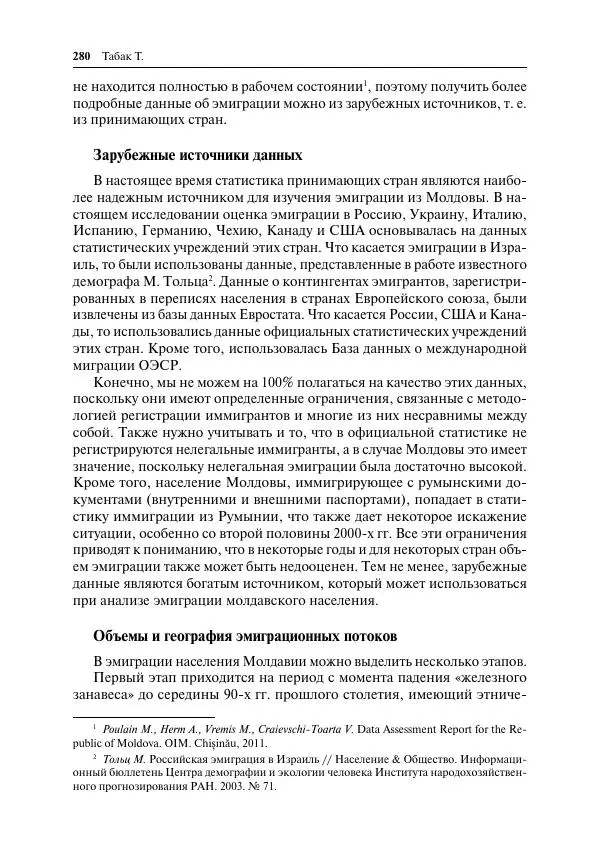 280 Табак Т.

не находится полностью в рабочем состоянии$^1$, поэтому получить более подробные данные об эмиграции можно из зарубежных источников, т. е. из принимающих стран.

Зарубежные источники данных

В настоящее время статистика принимающих стран являются наиболее надежным источником для изучения эмиграции из Молдовы. В настоящем исследовании оценка эмиграции в Россию, Украину, Италию, Испанию, Германию, Чехию, Канаду и США основывалась на данных статистических учреждений этих стран. Что касается эмиграции в Израиль, то были использованы данные, представленные в работе известного демографа М. Тольца$^2$. Данные о контингентах эмигрантов, зарегистрированных в переписях населения в странах Европейского союза, были извлечены из базы данных Евростата. Что касается России, США и Канады, то использовались данные официальных статистических учреждений этих стран. Кроме того, использовалась База данных о международной миграции ОЭСР.

Конечно, мы не можем на 100% полагаться на качество этих данных, поскольку они имеют определенные ограничения, связанные с методологией регистрации иммигрантов и многие из них несравнимы между собой. Также нужно учитывать и то, что в официальной статистике не регистрируются нелегальные иммигранты, а в случае Молдовы это имеет значение, поскольку нелегальная эмиграции была достаточно высокой. Кроме того, население Молдовы, иммигрирующее с румынскими документами (внутренними и внешними паспортами), попадает в статистику иммиграции из Румынии, что также дает некоторое искажение ситуации, особенно со второй половины 2000-х гг. Все эти ограничения приводят к пониманию, что в некоторые годы и для некоторых стран объем эмиграции также может быть недооценен. Тем не менее, зарубежные данные являются богатым источником, который может использоваться при анализе эмиграции молдавского населения.

Объемы и география эмиграционных потоков

В эмиграции населения Молдавии можно выделить несколько этапов. Первый этап приходится на период с момента падения «железного занавеса» до середины 90-х гг. прошлого столетия, имеющий этниче-

$^1$ Poulain M., Herm A., Vremis M., Craievschi-Toarta V. Data Assessment Report for the Republic of Moldova. OIM. Chişinău, 2011.

$^2$ Тольц М. Российская эмиграция в Израиль // Население & Общество. Информационный бюллетень Центра демографии и экологии человека Института народохозяйственного прогнозирования РАН. 2003. № 71.